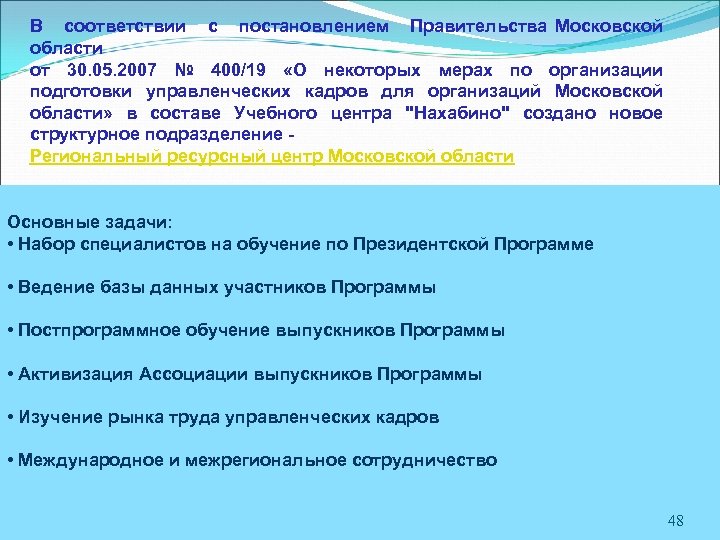 В соответствии с постановлением Правительства Московской области
от 30.05.2007 № 400/19 «О некоторых мерах по организации подготовки управленческих кадров для организаций Московской области» в составе Учебного центра "Нахабино" создано новое структурное подразделение -
Региональный ресурсный центр Московской области

Основные задачи:
• Набор специалистов на обучение по Президентской Программе

• Ведение базы данных участников Программы

• Постпрограммное обучение выпускников Программы

• Активизация Ассоциации выпускников Программы

• Изучение рынка труда управленческих кадров

• Международное и межрегиональное сотрудничество

48